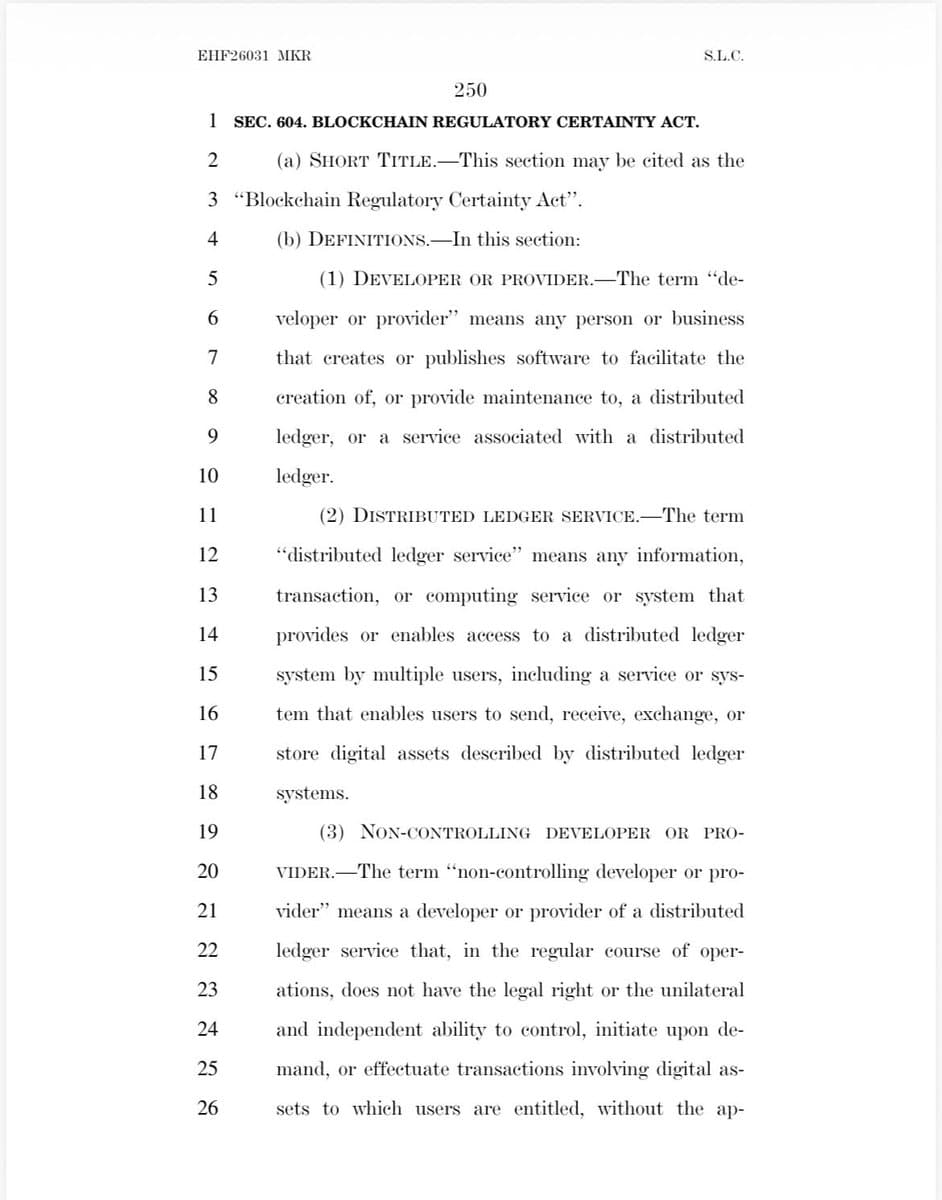 EHF26031 MKR S.L.C.

250

1 SEC. 604. BLOCKCHAIN REGULATORY CERTAINTY ACT.

2 (a) SHORT TITLE.—This section may be cited as the
3 "Blockchain Regulatory Certainty Act".

4 (b) DEFINITIONS.—In this section:

5 (1) DEVELOPER OR PROVIDER.—The term "de-
6 veloper or provider" means any person or business
7 that creates or publishes software to facilitate the
8 creation of, or provide maintenance to, a distributed
9 ledger, or a service associated with a distributed
10 ledger.

11 (2) DISTRIBUTED LEDGER SERVICE.—The term
12 "distributed ledger service" means any information,
13 transaction, or computing service or system that
14 provides or enables access to a distributed ledger
15 system by multiple users, including a service or sys-
16 tem that enables users to send, receive, exchange, or
17 store digital assets described by distributed ledger
18 systems.

19 (3) NON-CONTROLLING DEVELOPER OR PRO-
20 VIDER.—The term "non-controlling developer or pro-
21 vider" means a developer or provider of a distributed
22 ledger service that, in the regular course of oper-
23 ations, does not have the legal right or the unilateral
24 and independent ability to control, initiate upon de-
25 mand, or effectuate transactions involving digital as-
26 sets to which users are entitled, without the ap-